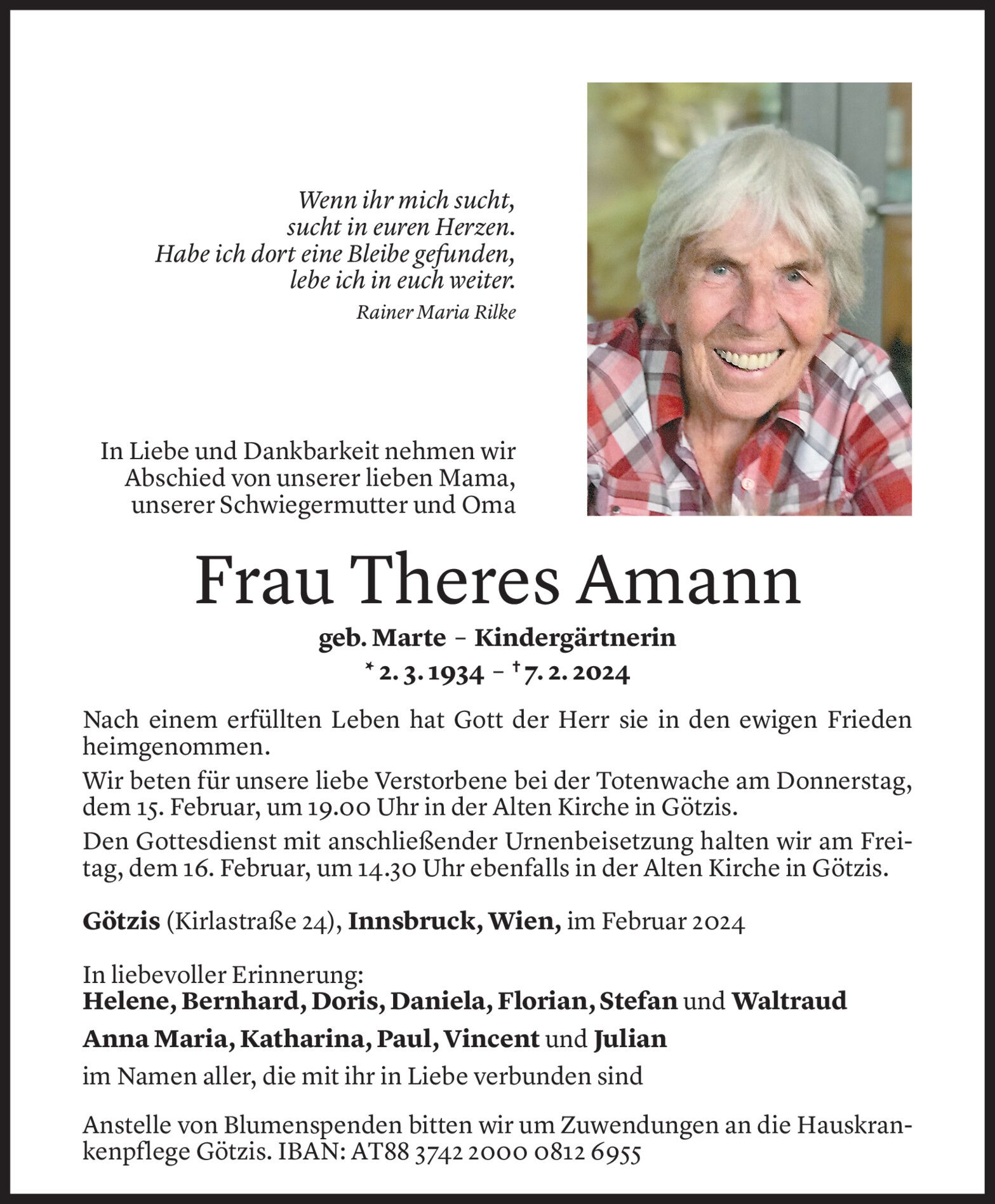 Wenn ihr mich sucht,
sucht in euren Herzen.
Habe ich dort eine Bleibe gefunden,
lebe ich in euch weiter.
Rainer Maria Rilke

In Liebe und Dankbarkeit nehmen wir Abschied von unserer lieben Mama, unserer Schwiegermutter und Oma

Frau Theres Amann

geb. Marte – Kindergärtnerin
* 2. 3. 1934 – † 7. 2. 2024

Nach einem erfüllten Leben hat Gott der Herr sie in den ewigen Frieden heimgenommen.

Wir beten für unsere liebe Verstorbene bei der Totenwache am Donnerstag, dem 15. Februar, um 19.00 Uhr in der Alten Kirche in Götzis.

Den Gottesdienst mit anschließender Urnenbeisetzung halten wir am Freitag, dem 16. Februar, um 14.30 Uhr ebenfalls in der Alten Kirche in Götzis.

Götzis (Kirlastraße 24), Innsbruck, Wien, im Februar 2024

In liebevoller Erinnerung:
Helene, Bernhard, Doris, Daniela, Florian, Stefan und Waltraud

Anna Maria, Katharina, Paul, Vincent und Julian

im Namen aller, die mit ihr in Liebe verbunden sind

Anstelle von Blumenspenden bitten wir um Zuwendungen an die Hauskrankenpflege Götzis. IBAN: AT88 3742 2000 0812 6955